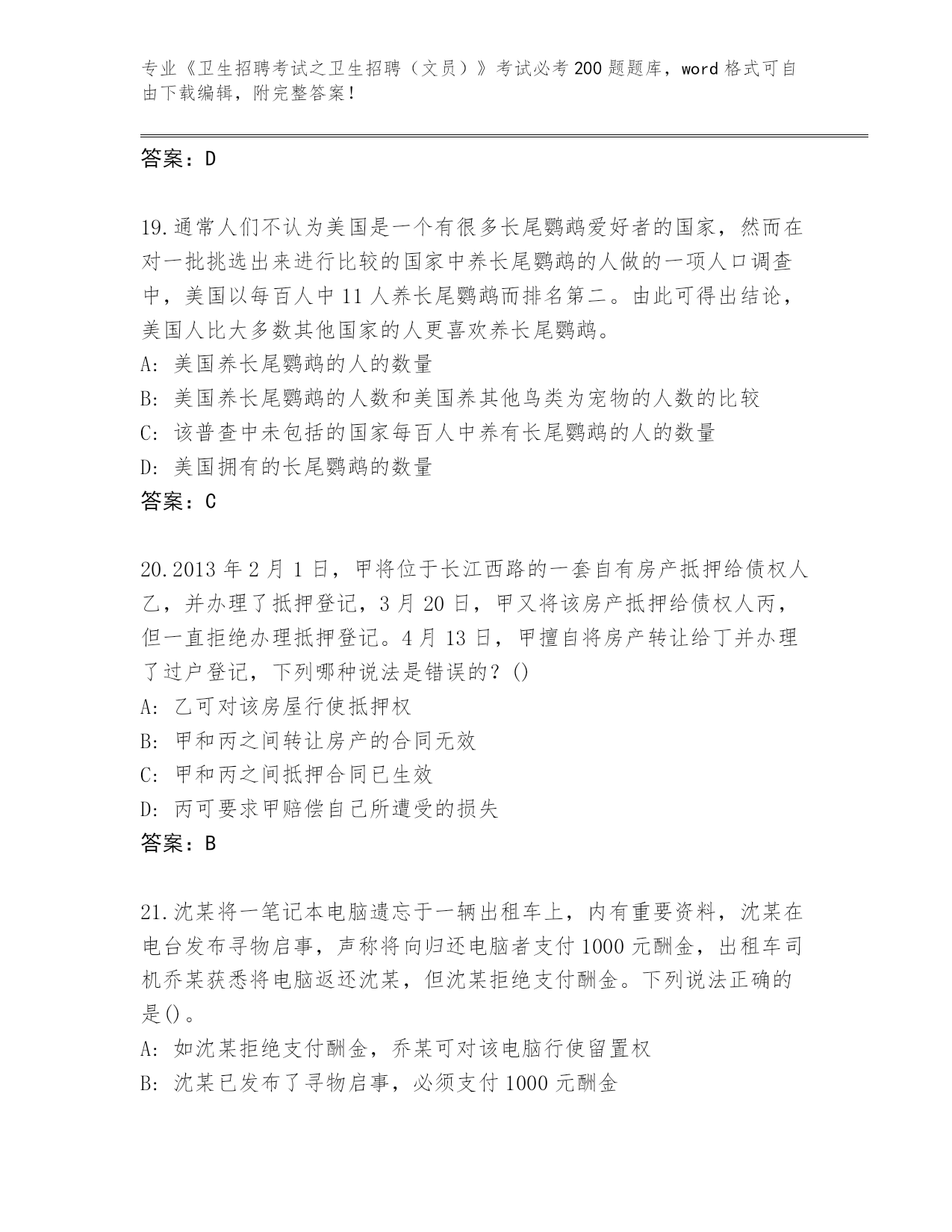 专业《卫生招聘考试之卫生招聘（文员）》考试必考200题题库，word格式可自由下载编辑，附完整答案！

答案：D

19.通常人们不认为美国是一个有很多长尾鹦鹉爱好者的国家，然而在对一批挑选出来进行比较的国家中养长尾鹦鹉的人做的一项人口调查中，美国以每百人中11人养长尾鹦鹉而排名第二。由此可得出结论，美国人比大多数其他国家的人更喜欢养长尾鹦鹉。
A: 美国养长尾鹦鹉的人的数量
B: 美国养长尾鹦鹉的人数和美国养其他鸟类为宠物的人数的比较
C: 该普查中未包括的国家每百人中养有长尾鹦鹉的人的数量
D: 美国拥有的长尾鹦鹉的数量
答案：C

20.2013年2月1日，甲将位于长江西路的一套自有房产抵押给债权人乙，并办理了抵押登记，3月20日，甲又将该房产抵押给债权人丙，但一直拒绝办理抵押登记。4月13日，甲擅自将房产转让给丁并办理了过户登记，下列哪种说法是错误的？()
A: 乙可对该房屋行使抵押权
B: 甲和丙之间转让房产的合同无效
C: 甲和丙之间抵押合同已生效
D: 丙可要求甲赔偿自己所遭受的损失
答案：B

21.沈某将一笔记本电脑遗忘于一辆出租车上，内有重要资料，沈某在电台发布寻物启事，声称将向归还电脑者支付1000元酬金，出租车司机乔某获悉将电脑返还沈某，但沈某拒绝支付酬金。下列说法正确的是()。
A: 如沈某拒绝支付酬金，乔某可对该电脑行使留置权
B: 沈某已发布了寻物启事，必须支付1000元酬金